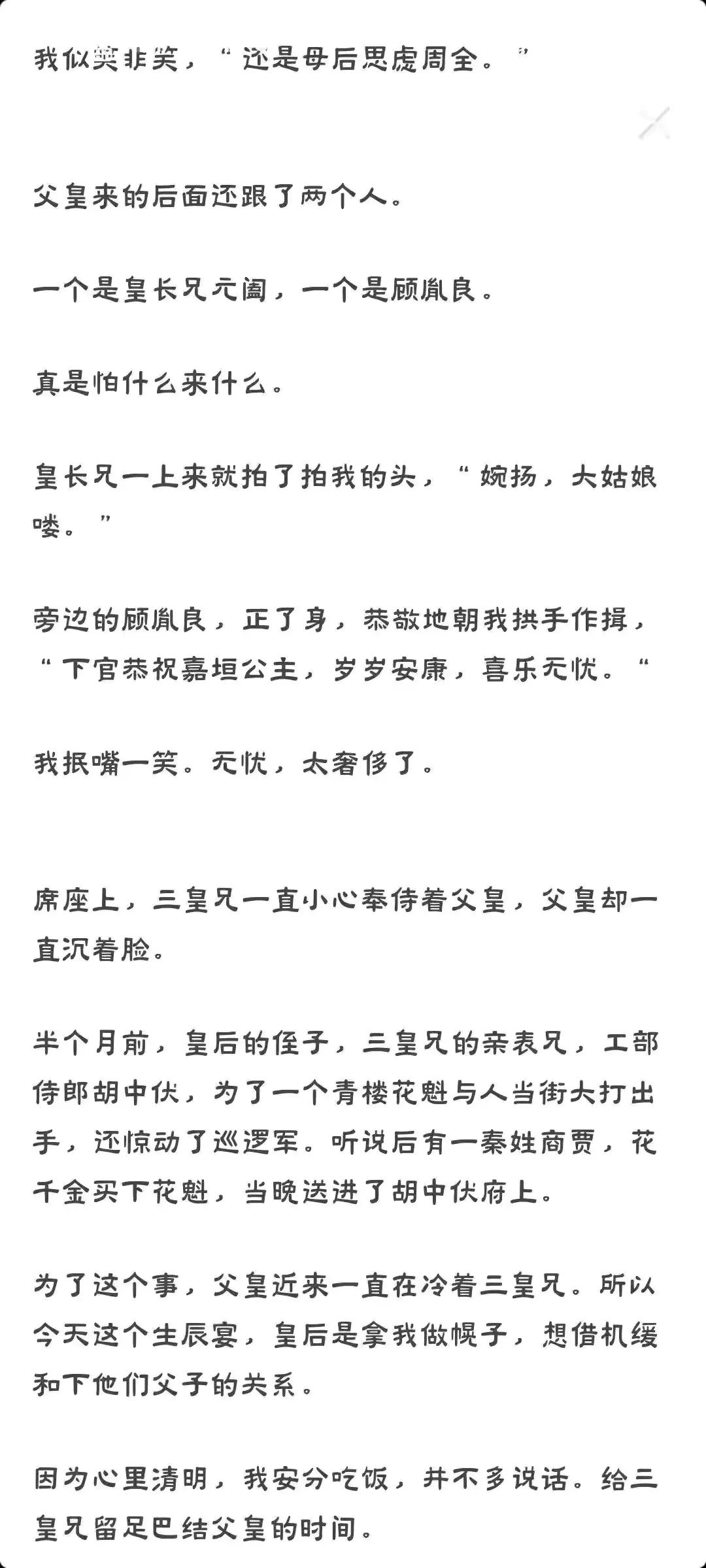 我似笑非笑，“还是母后思虑周全。”

父皇来的后面还跟了两个人。

一个是皇长兄元阖，一个是顾胤良。

真是怕什么来什么。

皇长兄一上来就拍了拍我的头，“婉扬，大姑娘喽。”

旁边的顾胤良，正了身，恭敬地朝我拱手作揖，“下官恭祝嘉垣公主，岁岁安康，喜乐无忧。“

我抿嘴一笑。无忧，太奢侈了。

席座上，三皇兄一直小心奉侍着父皇，父皇却一直沉着脸。

半个月前，皇后的侄子，三皇兄的亲表兄，工部侍郎胡中伏，为了一个青楼花魁与人当街大打出手，还惊动了巡逻军。听说后有一秦姓商贾，花千金买下花魁，当晚送进了胡中伏府上。

为了这个事，父皇近来一直在冷着三皇兄。所以今天这个生辰宴，皇后是拿我做幌子，想借机缓和下他们父子的关系。

因为心里清明，我安分吃饭，并不多说话。给三皇兄留足巴结父皇的时间。